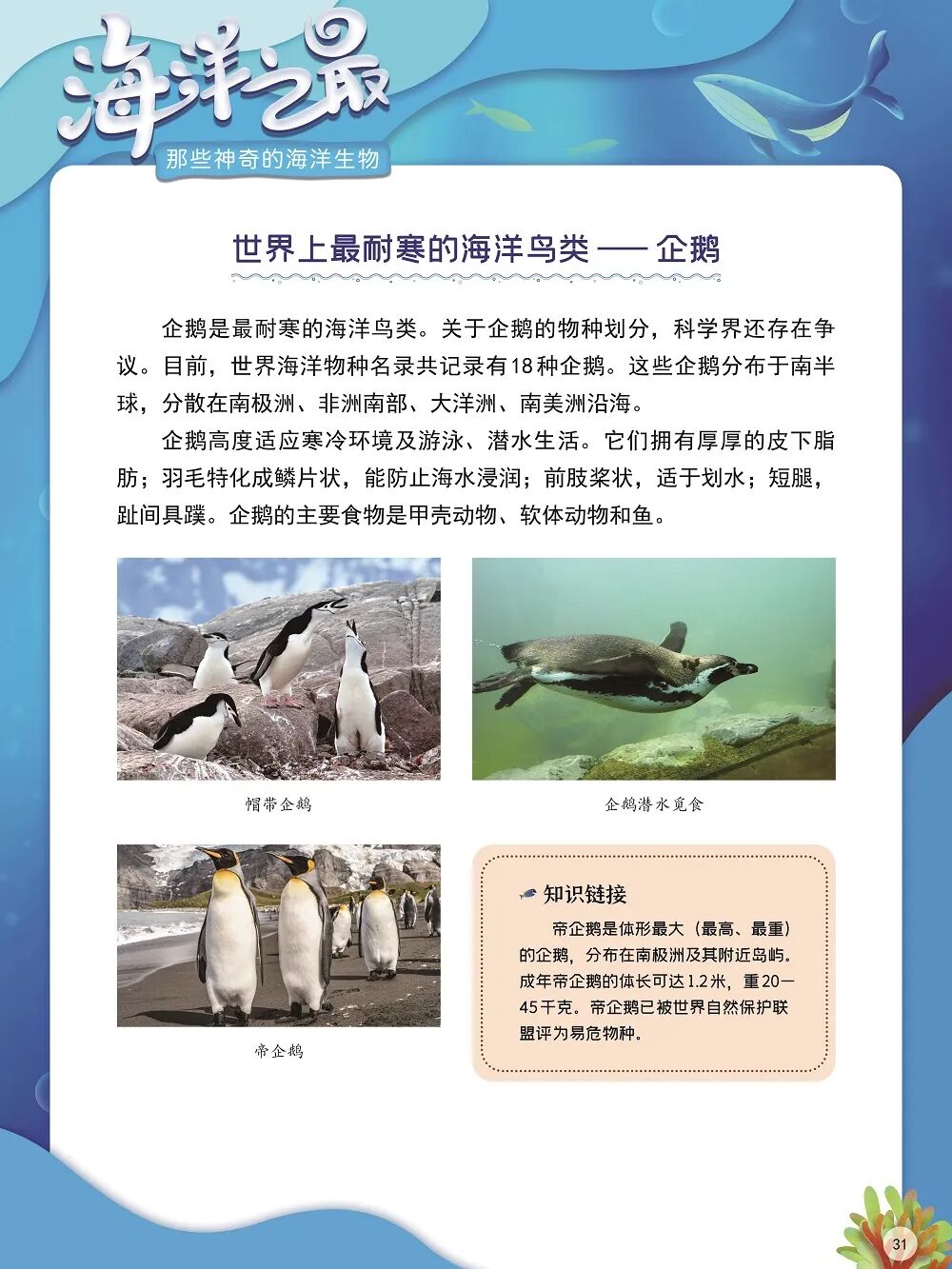 海洋之最

那些神奇的海洋生物

世界上最耐寒的海洋鸟类 —— 企鹅

企鹅是最耐寒的海洋鸟类。关于企鹅的物种划分，科学界还存在争议。目前，世界海洋物种名录共记录有18种企鹅。这些企鹅分布于南半球，分散在南极洲、非洲南部、大洋洲、南美洲沿海。

企鹅高度适应寒冷环境及游泳、潜水生活。它们拥有厚厚的皮下脂肪；羽毛特化成鳞片状，能防止海水浸润；前肢桨状，适于划水；短腿，趾间具蹼。企鹅的主要食物是甲壳动物、软体动物和鱼。

帽带企鹅

企鹅潜水觅食

帝企鹅

知识链接

帝企鹅是体形最大（最高、最重）的企鹅，分布在南极洲及其附近岛屿。成年帝企鹅的体长可达1.2米，重20—45千克。帝企鹅已被世界自然保护联盟评为易危物种。

31